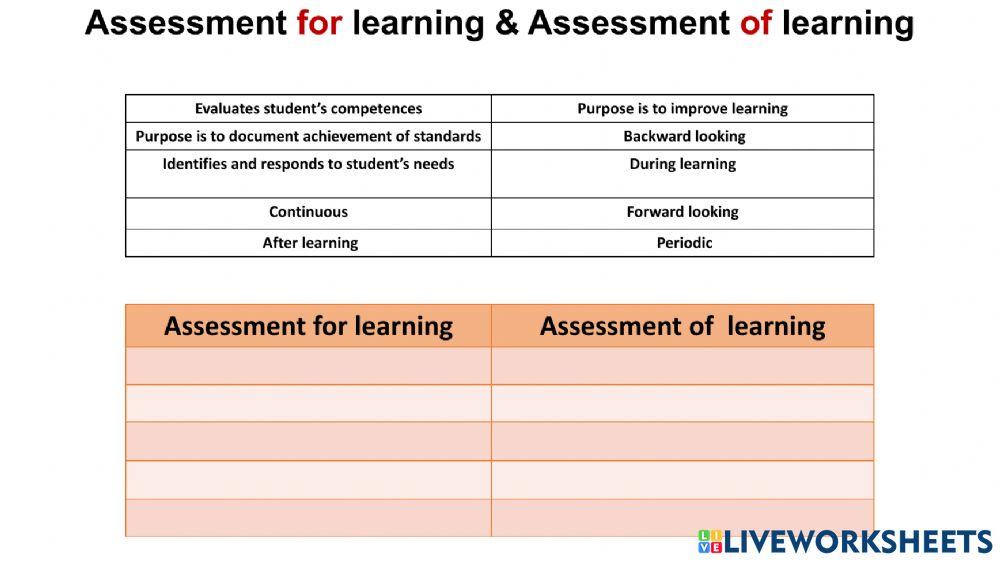 Assessment for learning & Assessment of learning

| Evaluates student's competences | Purpose is to improve learning |
|---|---|
| Purpose is to document achievement of standards | Backward looking |
| Identifies and responds to student's needs | During learning |
| Continuous | Forward looking |
| After learning | Periodic |

| Assessment for learning | Assessment of learning |
|---|---|
| | |
| | |
| | |
| | |
| | |

LIVEWORKSHEETS